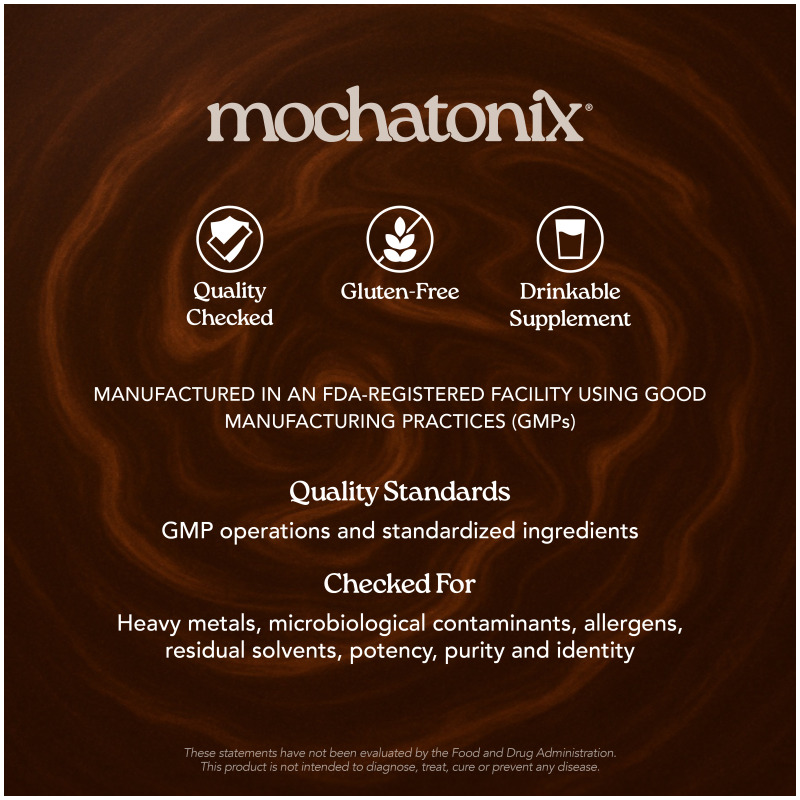 mochatonix®

Quality Checked

Gluten-Free

Drinkable Supplement

MANUFACTURED IN AN FDA-REGISTERED FACILITY USING GOOD MANUFACTURING PRACTICES (GMPs)

Quality Standards

GMP operations and standardized ingredients

Checked For

Heavy metals, microbiological contaminants, allergens, residual solvents, potency, purity and identity

These statements have not been evaluated by the Food and Drug Administration. This product is not intended to diagnose, treat, cure or prevent any disease.